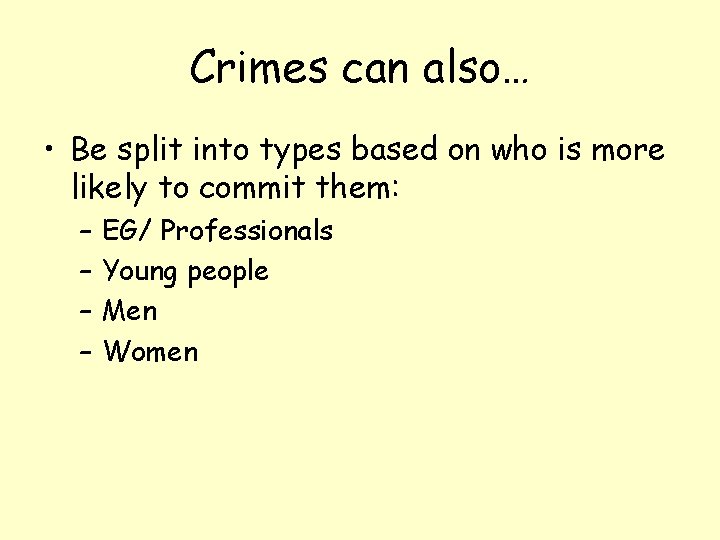 Crimes can also…

• Be split into types based on who is more likely to commit them:
– EG/ Professionals
– Young people
– Men
– Women